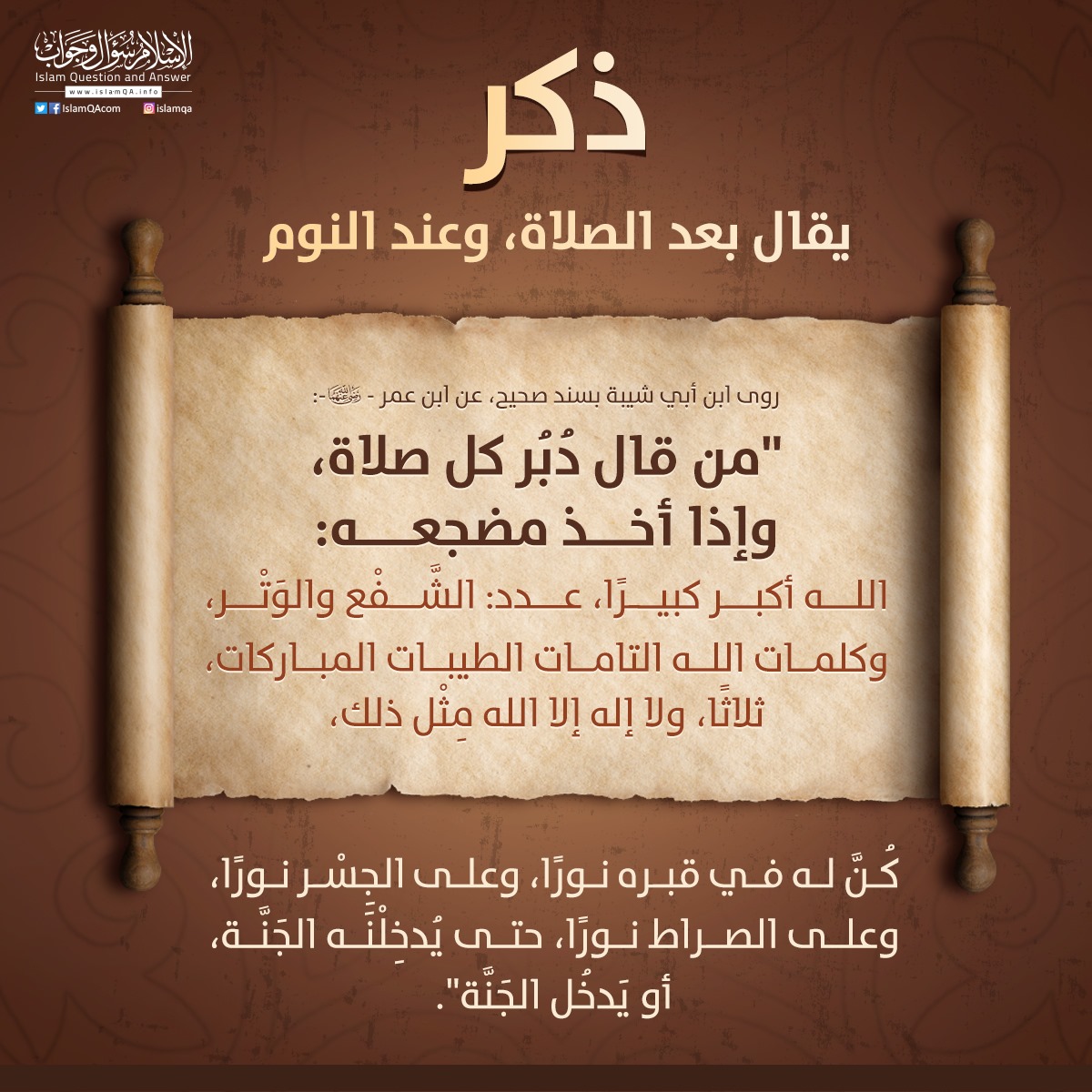 الإسلام سؤال وجواب
Islam Question and Answer
www.islamQA.info
IslamQAcom
islamqa

ذكر

يقال بعد الصلاة، وعند النوم

روى ابن أبي شيبة بسند صحيح، عن ابن عمر - رضي الله عنهما -:

"من قال دُبُر كل صلاة،
وإذا أخذ مضجعه:

الله أكبر كبيرًا، عدد: الشَّفْع والوَتْر،
وكلمات الله التامات الطيبات المباركات،
ثلاثًا، ولا إله إلا الله مِثْل ذلك،

كُنَّ له في قبره نورًا، وعلى الجِسْر نورًا،
وعلى الصراط نورًا، حتى يُدخِلْنَه الجَنَّة،
أو يَدخُل الجَنَّة".